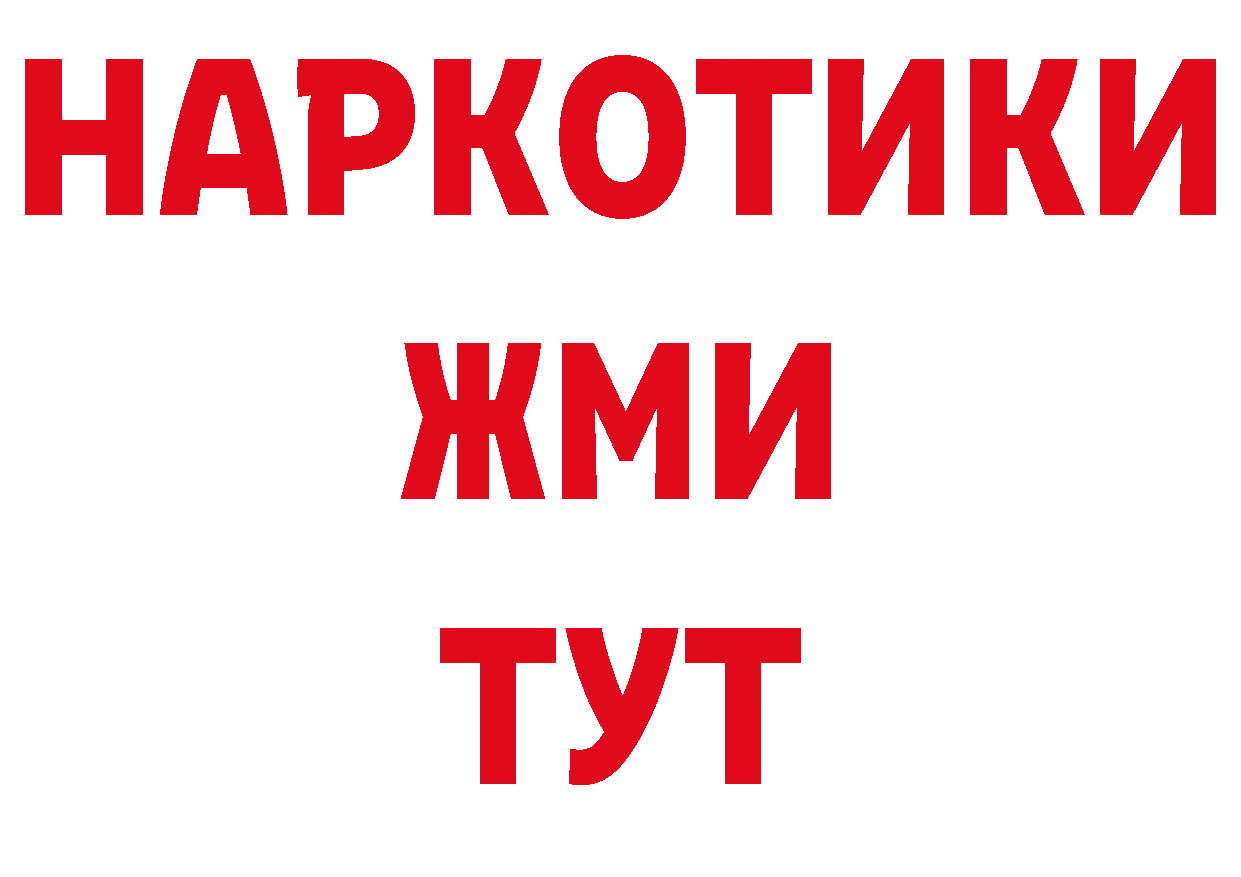 НАРКОТИКИ
ЖМИ
ТУТ